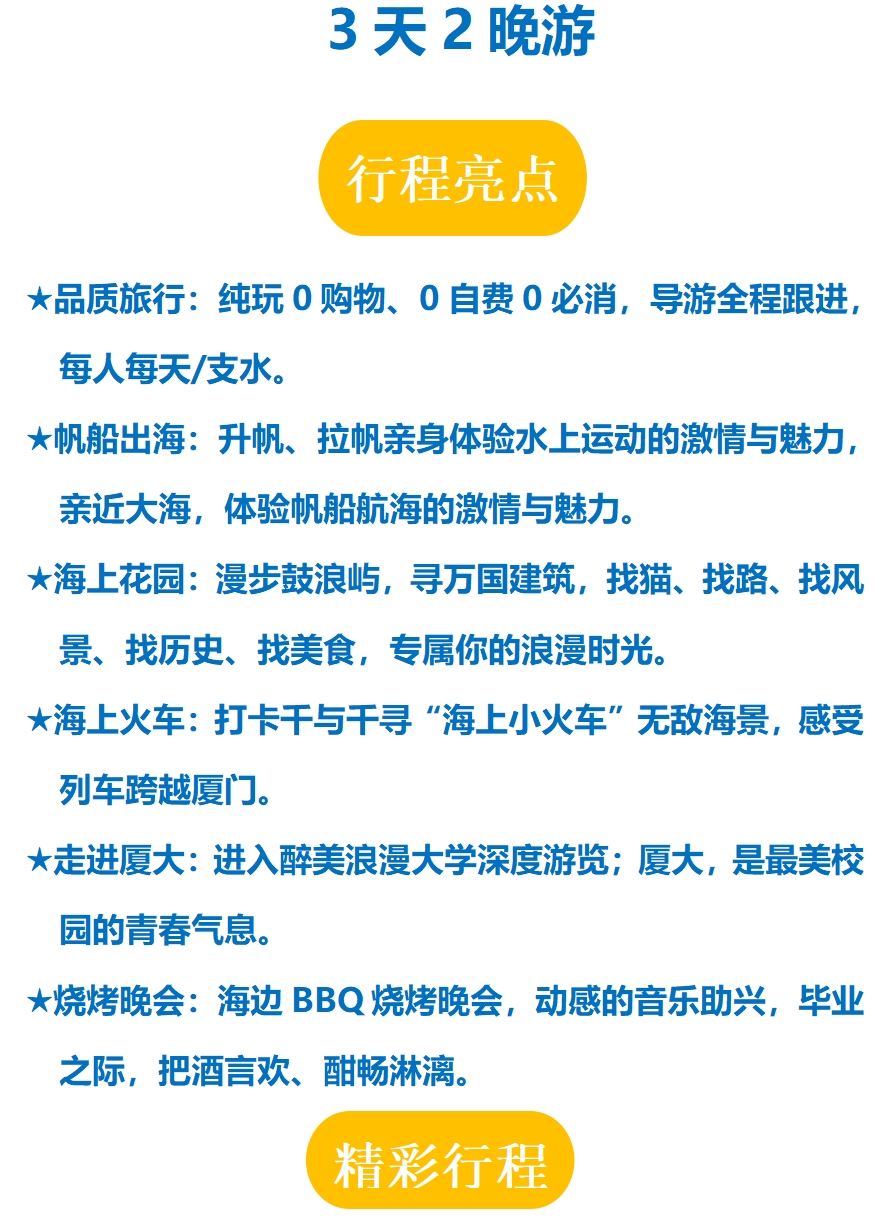 3天2晚游

行程亮点

★品质旅行：纯玩0购物、0自费0必消，导游全程跟进，每人每天/支水。

★帆船出海：升帆、拉帆亲身体验水上运动的激情与魅力，亲近大海，体验帆船航海的激情与魅力。

★海上花园：漫步鼓浪屿，寻万国建筑，找猫、找路、找风景、找历史、找美食，专属你的浪漫时光。

★海上火车：打卡千与千寻“海上小火车”无敌海景，感受列车跨越厦门。

★走进厦大：进入醉美浪漫大学深度游览；厦大，是最美校园的青春气息。

★烧烤晚会：海边BBQ烧烤晚会，动感的音乐助兴，毕业之际，把酒言欢、酣畅淋漓。

精彩行程